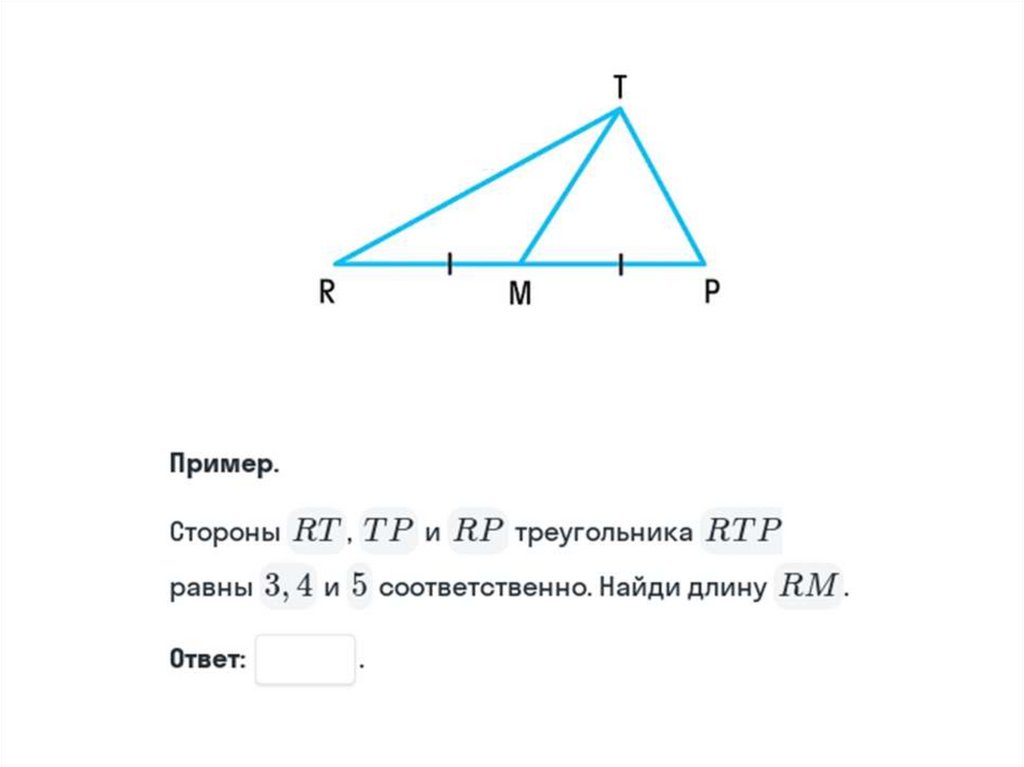 T

R M P

**Пример.**

Стороны $RT$, $TP$ и $RP$ треугольника $RTP$ равны $3, 4$ и $5$ соответственно. Найди длину $RM$.

**Ответ:** .